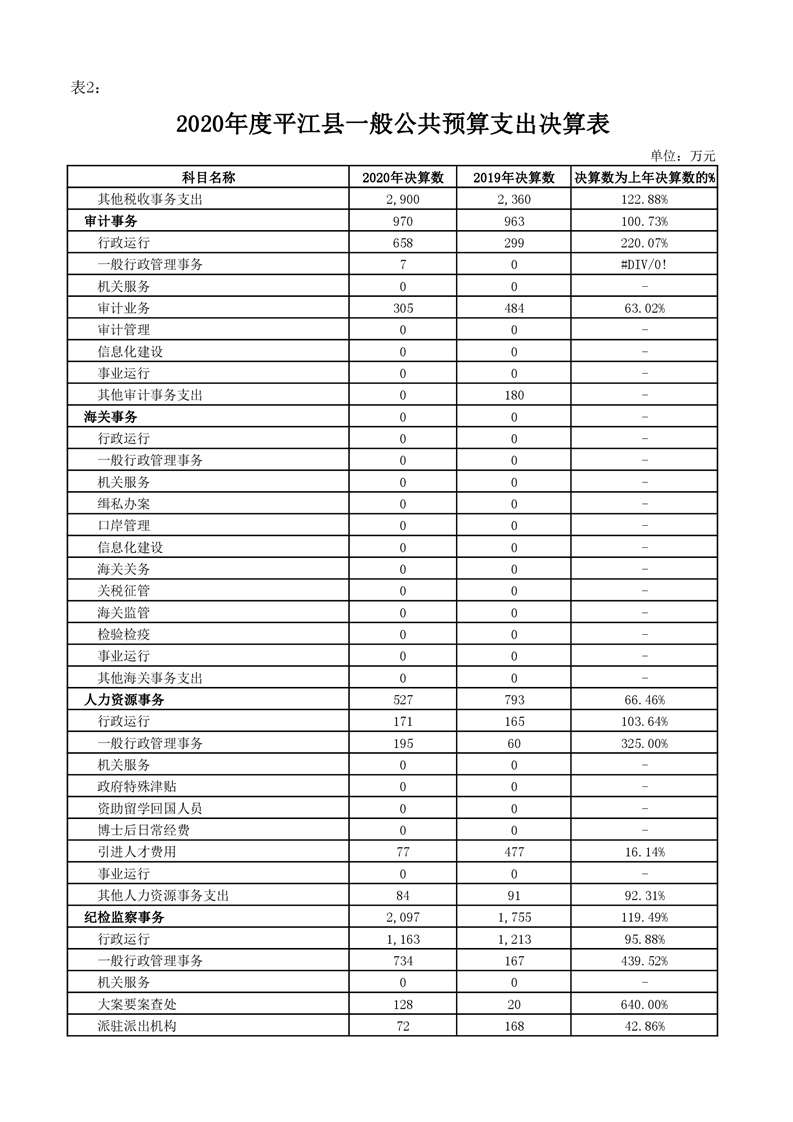 表2：

2020年度平江县一般公共预算支出决算表

单位：万元

| 科目名称 | 2020年决算数 | 2019年决算数 | 决算数为上年决算数的% |
|---|---|---|---|
| 其他税收事务支出 | 2,900 | 2,360 | 122.88% |
| 审计事务 | 970 | 963 | 100.73% |
| 行政运行 | 658 | 299 | 220.07% |
| 一般行政管理事务 | 7 | 0 | #DIV/0! |
| 机关服务 | 0 | 0 | - |
| 审计业务 | 305 | 484 | 63.02% |
| 审计管理 | 0 | 0 | - |
| 信息化建设 | 0 | 0 | - |
| 事业运行 | 0 | 0 | - |
| 其他审计事务支出 | 0 | 180 | - |
| 海关事务 | 0 | 0 | - |
| 行政运行 | 0 | 0 | - |
| 一般行政管理事务 | 0 | 0 | - |
| 机关服务 | 0 | 0 | - |
| 缉私办案 | 0 | 0 | - |
| 口岸管理 | 0 | 0 | - |
| 信息化建设 | 0 | 0 | - |
| 海关关务 | 0 | 0 | - |
| 关税征管 | 0 | 0 | - |
| 海关监管 | 0 | 0 | - |
| 检验检疫 | 0 | 0 | - |
| 事业运行 | 0 | 0 | - |
| 其他海关事务支出 | 0 | 0 | - |
| 人力资源事务 | 527 | 793 | 66.46% |
| 行政运行 | 171 | 165 | 103.64% |
| 一般行政管理事务 | 195 | 60 | 325.00% |
| 机关服务 | 0 | 0 | - |
| 政府特殊津贴 | 0 | 0 | - |
| 资助留学回国人员 | 0 | 0 | - |
| 博士后日常经费 | 0 | 0 | - |
| 引进人才费用 | 77 | 477 | 16.14% |
| 事业运行 | 0 | 0 | - |
| 其他人力资源事务支出 | 84 | 91 | 92.31% |
| 纪检监察事务 | 2,097 | 1,755 | 119.49% |
| 行政运行 | 1,163 | 1,213 | 95.88% |
| 一般行政管理事务 | 734 | 167 | 439.52% |
| 机关服务 | 0 | 0 | - |
| 大案要案查处 | 128 | 20 | 640.00% |
| 派驻派出机构 | 72 | 168 | 42.86% |